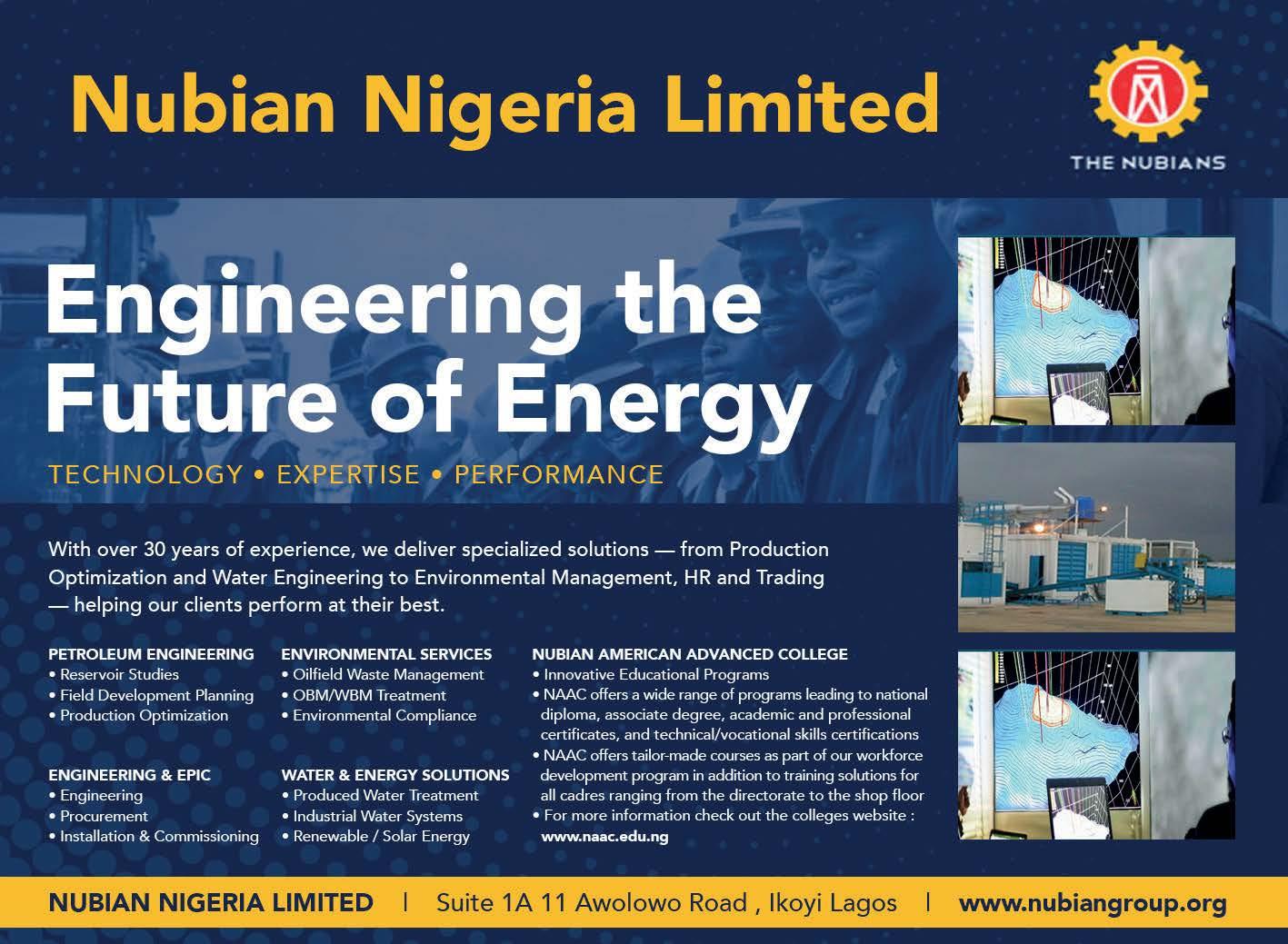 Nubian Nigeria Limited

THE NUBIANS

Engineering the Future of Energy

TECHNOLOGY • EXPERTISE • PERFORMANCE

With over 30 years of experience, we deliver specialized solutions — from Production Optimization and Water Engineering to Environmental Management, HR and Trading — helping our clients perform at their best.

PETROLEUM ENGINEERING
• Reservoir Studies
• Field Development Planning
• Production Optimization

ENGINEERING & EPIC
• Engineering
• Procurement
• Installation & Commissioning

ENVIRONMENTAL SERVICES
• Oilfield Waste Management
• OBM/WBM Treatment
• Environmental Compliance

WATER & ENERGY SOLUTIONS
• Produced Water Treatment
• Industrial Water Systems
• Renewable / Solar Energy

NUBIAN AMERICAN ADVANCED COLLEGE
• Innovative Educational Programs
• NAAC offers a wide range of programs leading to national diploma, associate degree, academic and professional certificates, and technical/vocational skills certifications
• NAAC offers tailor-made courses as part of our workforce development program in addition to training solutions for all cadres ranging from the directorate to the shop floor
• For more information check out the colleges website : www.naac.edu.ng

NUBIAN NIGERIA LIMITED | Suite 1A 11 Awolowo Road , Ikoyi Lagos | www.nubiangroup.org